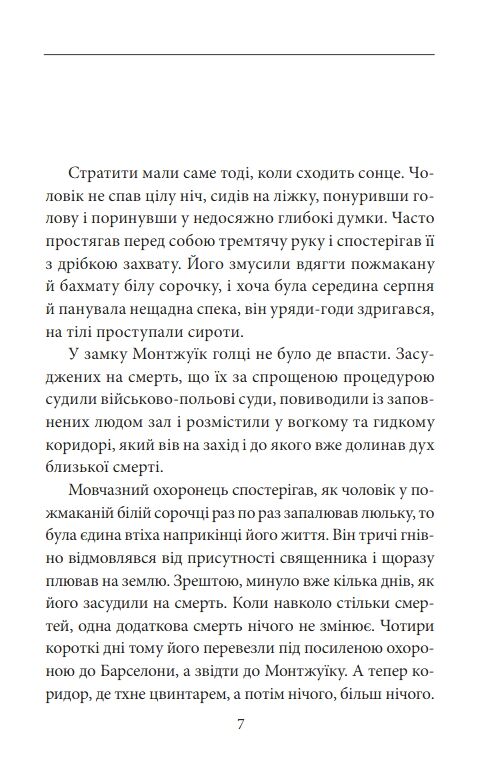 Стратити мали саме тоді, коли сходить сонце. Чоловік не спав цілу ніч, сидів на ліжку, понуривши голову і поринувши у недосяжно глибокі думки. Часто простягав перед собою тремтячу руку і спостерігав її з дрібкою захвату. Його змусили вдягти пожмакану й бахмату білу сорочку, і хоча була середина серпня й панувала нещадна спека, він уряди-годи здригався, на тілі проступали сироти.

У замку Монтжуїк голці не було де впасти. Засуджених на смерть, що їх за спрощеною процедурою судили військово-польові суди, повиводили із заповнених людом зал і розмістили у вогкому та гидкому коридорі, який вів на захід і до якого вже долинав дух близької смерті.

Мовчазний охоронець спостерігав, як чоловік у пожмаканій білій сорочці раз по раз запалював люльку, то була єдина втіха наприкінці його життя. Він тричі гнівно відмовлявся від присутності священника і щоразу плював на землю. Зрештою, минуло вже кілька днів, як його засудили на смерть. Коли навколо стільки смертей, одна додаткова смерть нічого не змінює. Чотири короткі дні тому його перевезли під посиленою охороною до Барселони, а звідти до Монтжуїку. А тепер коридор, де тхне цвинтарем, а потім нічого, більш нічого.

7